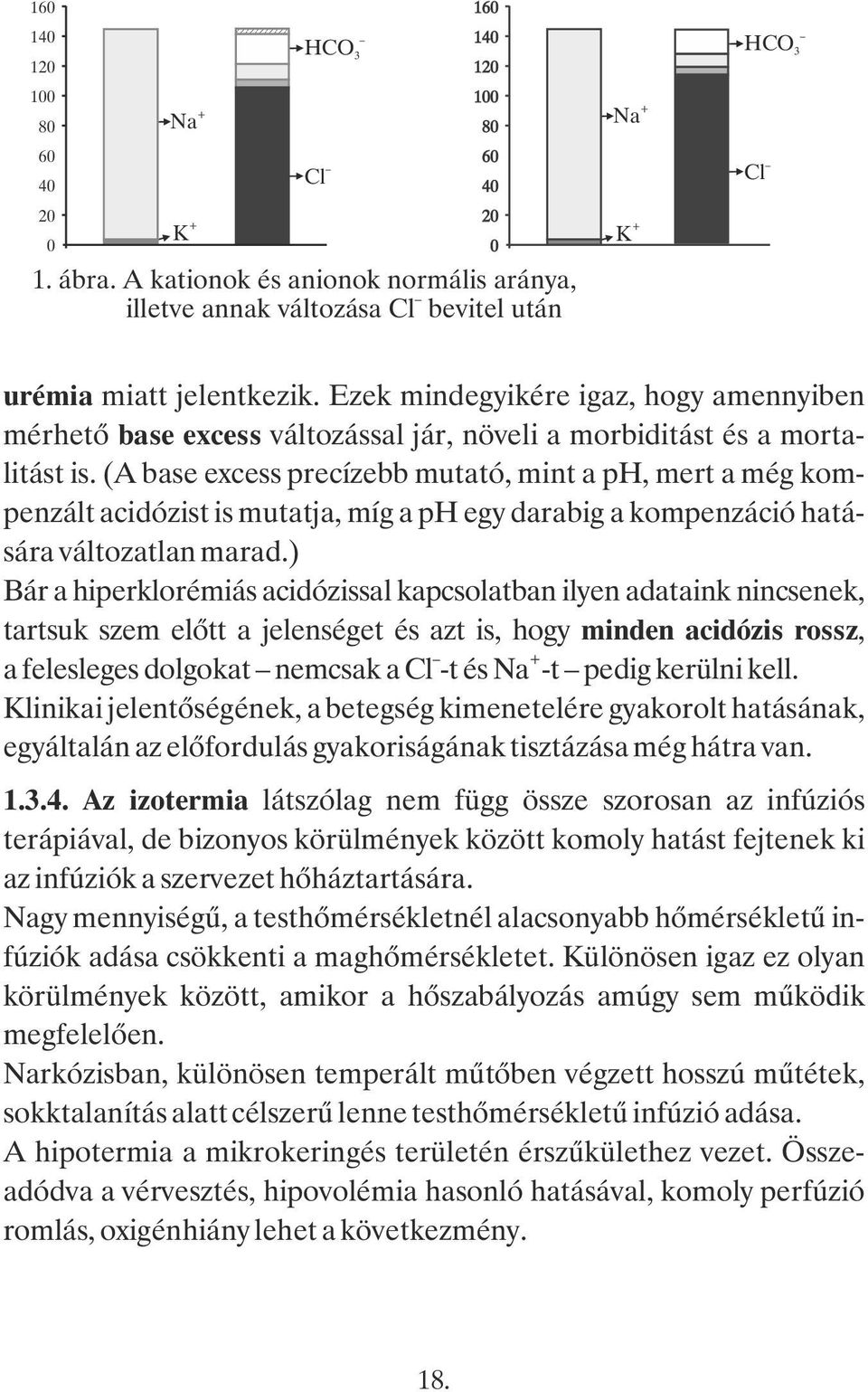 160
140
120
100
80
60
40
20
0

$Na^+$
$K^+$
$HCO_3^-$
$Cl^-$

160
140
120
100
80
60
40
20
0

$Na^+$
$K^+$
$HCO_3^-$
$Cl^-$

1. ábra. A kationok és anionok normális aránya, illetve annak változása $Cl^-$ bevitel után

urémia miatt jelentkezik. Ezek mindegyikére igaz, hogy amennyiben mérhető base excess változással jár, növeli a morbiditást és a mortalitást is. (A base excess precízebb mutató, mint a pH, mert a még kompenzált acidózist is mutatja, míg a pH egy darabig a kompenzáció hatására változatlan marad.)
Bár a hiperklorémiás acidózissal kapcsolatban ilyen adataink nincsenek, tartsuk szem előtt a jelenséget és azt is, hogy minden acidózis rossz, a felesleges dolgokat – nemcsak a $Cl^-$-t és $Na^+$-t – pedig kerülni kell. Klinikai jelentőségének, a betegség kimenetelére gyakorolt hatásának, egyáltalán az előfordulás gyakoriságának tisztázása még hátra van.

1.3.4. Az izotermia látszólag nem függ össze szorosan az infúziós terápiával, de bizonyos körülmények között komoly hatást fejtenek ki az infúziók a szervezet hőháztartására.
Nagy mennyiségű, a testhőmérsékletnél alacsonyabb hőmérsékletű infúziók adása csökkenti a maghőmérsékletet. Különösen igaz ez olyan körülmények között, amikor a hőszabályozás amúgy sem működik megfelelően.
Narkózisban, különösen temperált műtőben végzett hosszú műtétek, sokktalanítás alatt célszerű lenne testhőmérsékletű infúzió adása.
A hipotermia a mikrokeringés területén érszűkülethez vezet. Összeadódva a vérvesztés, hipovolémia hasonló hatásával, komoly perfúzió romlás, oxigénhiány lehet a következmény.

18.